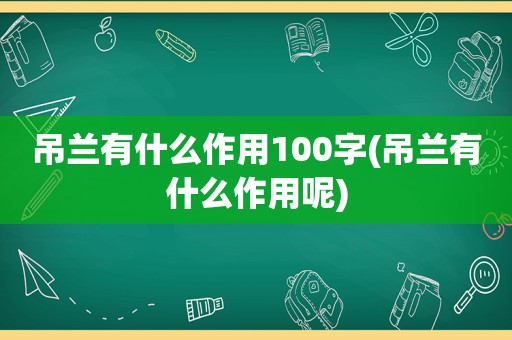 吊兰有什么作用100字(吊兰有什么作用呢)